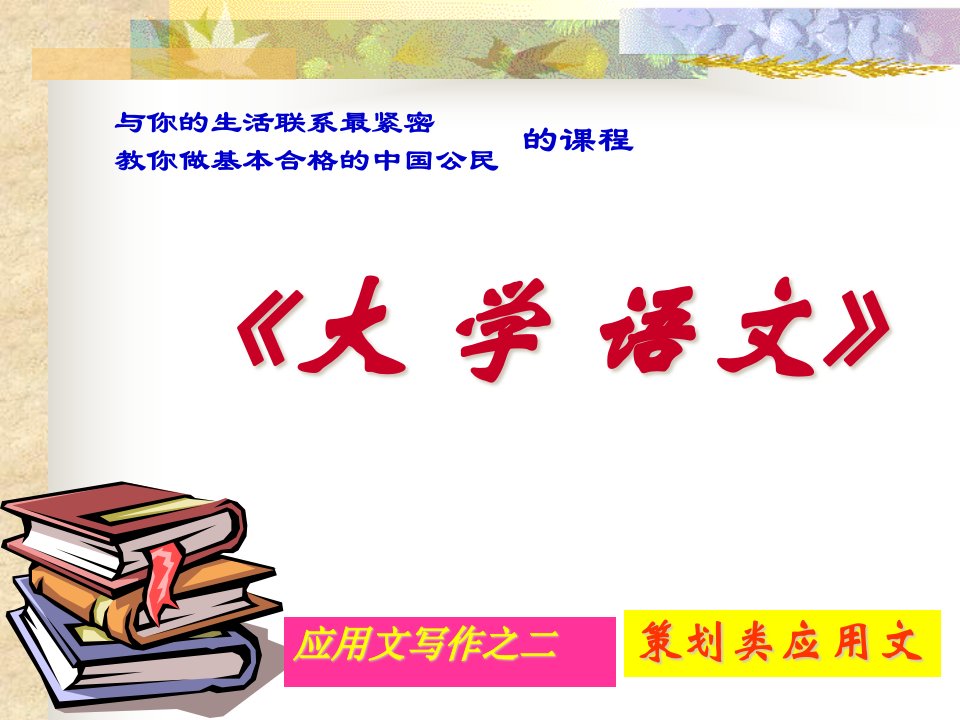 与你的生活联系最紧密
教你做基本合格的中国公民
的课程

《大 学 语 文》

应用文写作之二

策划类应用文